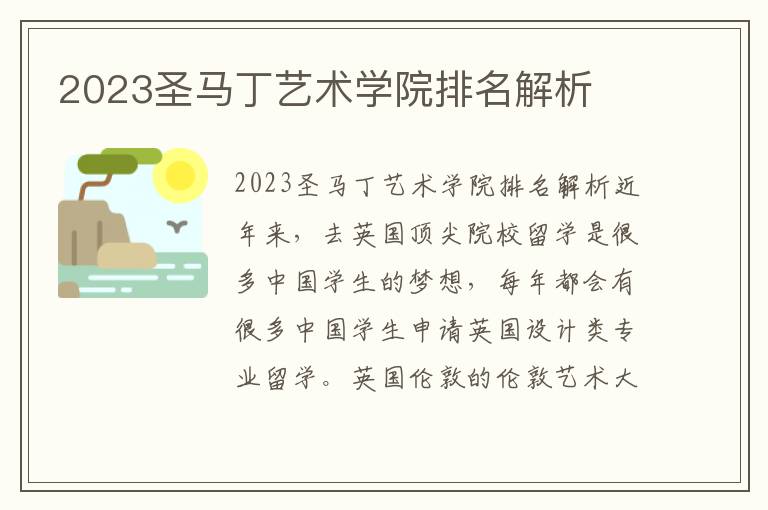 2023圣马丁艺术学院排名解析

2023圣马丁艺术学院排名解析近年来，去英国顶尖院校留学是很多中国学生的梦想，每年都会有很多中国学生申请英国设计类专业留学。英国伦敦的伦敦艺术大